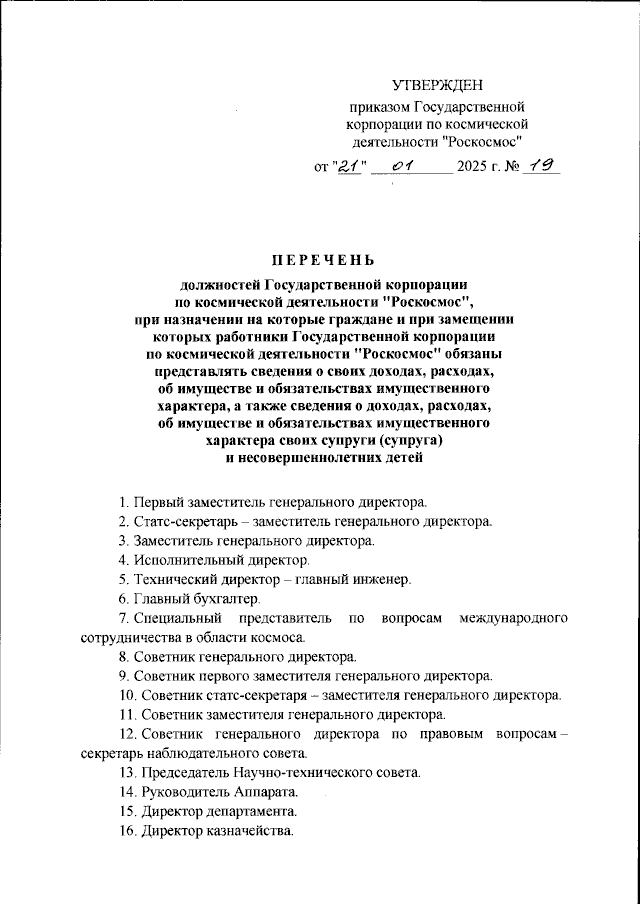 УТВЕРЖДЕН

приказом Государственной корпорации по космической деятельности "Роскосмос"

от "21" 01 2025 г. № 19

ПЕРЕЧЕНЬ

должностей Государственной корпорации по космической деятельности "Роскосмос", при назначении на которые граждане и при замещении которых работники Государственной корпорации по космической деятельности "Роскосмос" обязаны представлять сведения о своих доходах, расходах, об имуществе и обязательствах имущественного характера, а также сведения о доходах, расходах, об имуществе и обязательствах имущественного характера своих супруги (супруга) и несовершеннолетних детей

1. Первый заместитель генерального директора.

2. Статс-секретарь – заместитель генерального директора.

3. Заместитель генерального директора.

4. Исполнительный директор.

5. Технический директор – главный инженер.

6. Главный бухгалтер.

7. Специальный представитель по вопросам международного сотрудничества в области космоса.

8. Советник генерального директора.

9. Советник первого заместителя генерального директора.

10. Советник статс-секретаря – заместителя генерального директора.

11. Советник заместителя генерального директора.

12. Советник генерального директора по правовым вопросам – секретарь наблюдательного совета.

13. Председатель Научно-технического совета.

14. Руководитель Аппарата.

15. Директор департамента.

16. Директор казначейства.